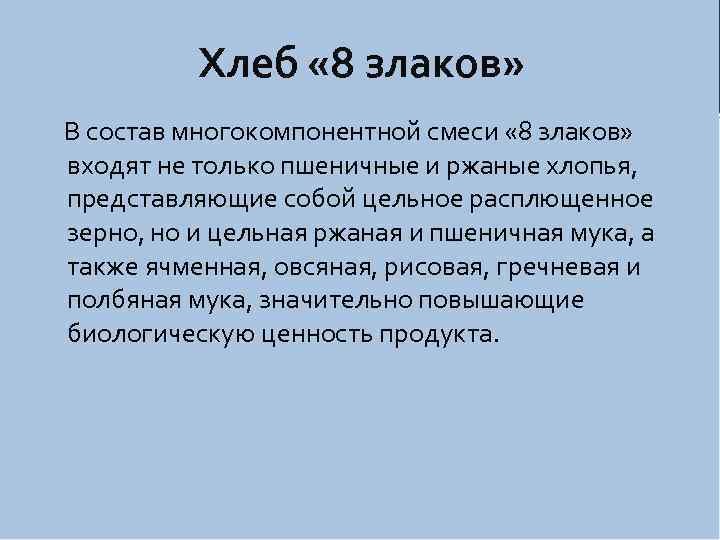 Хлеб «8 злаков»

В состав многокомпонентной смеси «8 злаков» входят не только пшеничные и ржаные хлопья, представляющие собой цельное расплющенное зерно, но и цельная ржаная и пшеничная мука, а также ячменная, овсяная, рисовая, гречневая и полбяная мука, значительно повышающие биологическую ценность продукта.